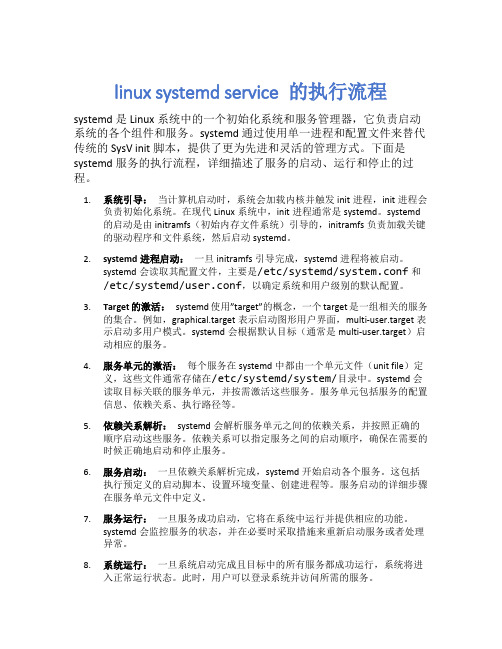 linux systemd service 的执行流程

systemd 是 Linux 系统中的一个初始化系统和服务管理器，它负责启动系统的各个组件和服务。systemd 通过使用单一进程和配置文件来替代传统的 SysV init 脚本，提供了更为先进和灵活的管理方式。下面是 systemd 服务的执行流程，详细描述了服务的启动、运行和停止的过程。

1. **系统引导：** 当计算机启动时，系统会加载内核并触发 init 进程，init 进程会负责初始化系统。在现代 Linux 系统中，init 进程通常是 systemd。systemd 的启动是由 initramfs（初始内存文件系统）引导的，initramfs 负责加载关键的驱动程序和文件系统，然后启动 systemd。

2. **systemd 进程启动：** 一旦 initramfs 引导完成，systemd 进程将被启动。systemd 会读取其配置文件，主要是/etc/systemd/system.conf 和 /etc/systemd/user.conf，以确定系统和用户级别的默认配置。

3. **Target 的激活：** systemd 使用"target"的概念，一个 target 是一组相关的服务的集合。例如，graphical.target 表示启动图形用户界面，multi-user.target 表示启动多用户模式。systemd 会根据默认目标（通常是 multi-user.target）启动相应的服务。

4. **服务单元的激活：** 每个服务在 systemd 中都由一个单元文件（unit file）定义，这些文件通常存储在/etc/systemd/system/目录中。systemd 会读取目标关联的服务单元，并按需激活这些服务。服务单元包括服务的配置信息、依赖关系、执行路径等。

5. **依赖关系解析：** systemd 会解析服务单元之间的依赖关系，并按照正确的顺序启动这些服务。依赖关系可以指定服务之间的启动顺序，确保在需要的时候正确地启动和停止服务。

6. **服务启动：** 一旦依赖关系解析完成，systemd 开始启动各个服务。这包括执行预定义的启动脚本、设置环境变量、创建进程等。服务启动的详细步骤在服务单元文件中定义。

7. **服务运行：** 一旦服务成功启动，它将在系统中运行并提供相应的功能。systemd 会监控服务的状态，并在必要时采取措施来重新启动服务或者处理异常。

8. **系统运行：** 一旦系统启动完成且目标中的所有服务都成功运行，系统将进入正常运行状态。此时，用户可以登录系统并访问所需的服务。